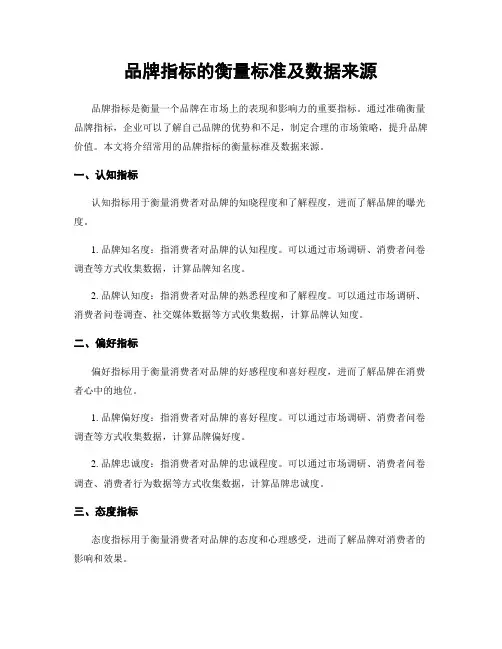 品牌指标的衡量标准及数据来源

品牌指标是衡量一个品牌在市场上的表现和影响力的重要指标。通过准确衡量品牌指标，企业可以了解自己品牌的优势和不足，制定合理的市场策略，提升品牌价值。本文将介绍常用的品牌指标的衡量标准及数据来源。

一、认知指标

认知指标用于衡量消费者对品牌的知晓程度和了解程度，进而了解品牌的曝光度。

1. 品牌知名度：指消费者对品牌的认知程度。可以通过市场调研、消费者问卷调查等方式收集数据，计算品牌知名度。

2. 品牌认知度：指消费者对品牌的熟悉程度和了解程度。可以通过市场调研、消费者问卷调查、社交媒体数据等方式收集数据，计算品牌认知度。

二、偏好指标

偏好指标用于衡量消费者对品牌的好感程度和喜好程度，进而了解品牌在消费者心中的地位。

1. 品牌偏好度：指消费者对品牌的喜好程度。可以通过市场调研、消费者问卷调查等方式收集数据，计算品牌偏好度。

2. 品牌忠诚度：指消费者对品牌的忠诚程度。可以通过市场调研、消费者问卷调查、消费者行为数据等方式收集数据，计算品牌忠诚度。

三、态度指标

态度指标用于衡量消费者对品牌的态度和心理感受，进而了解品牌对消费者的影响和效果。